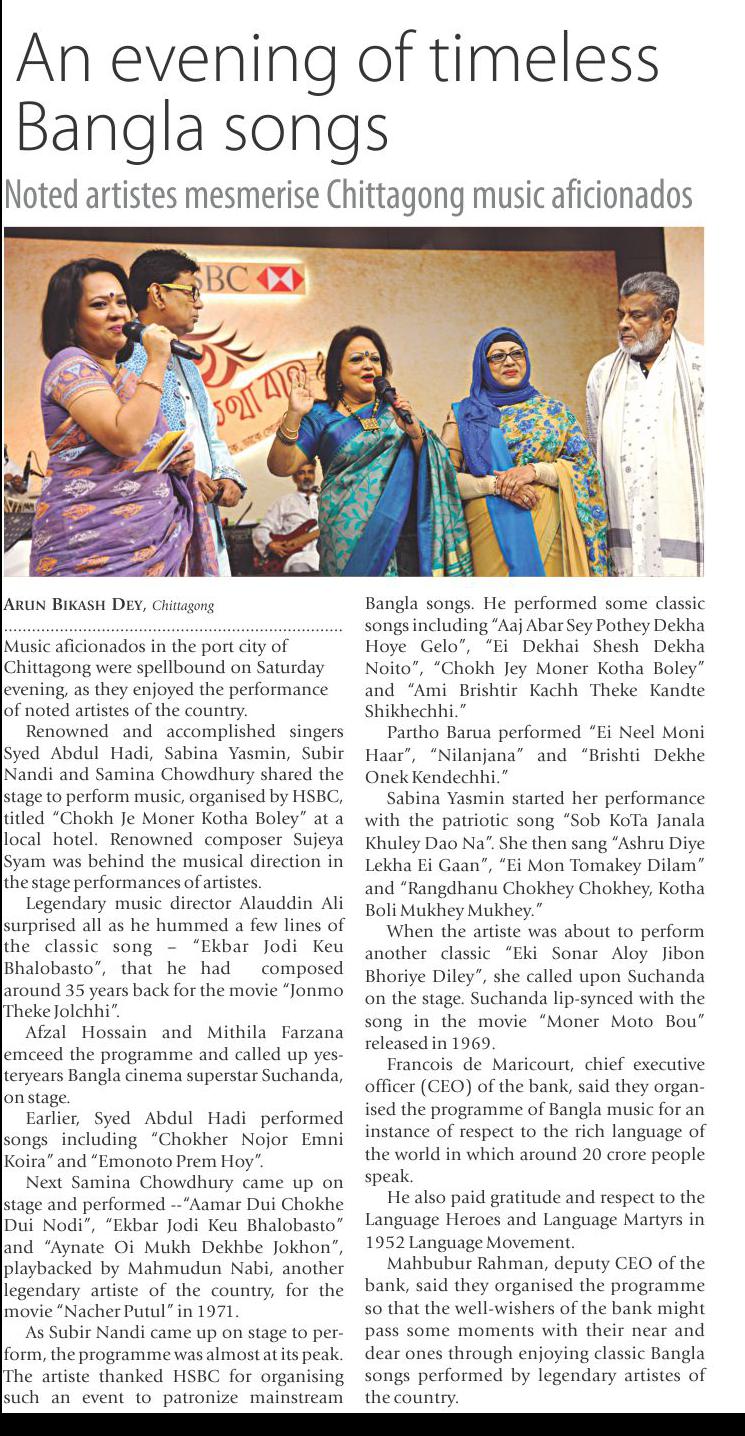 An evening of timeless Bangla songs

Noted artistes mesmerise Chittagong music aficionados

HSBC

ARUN BIKASH DEY, Chittagong

Music aficionados in the port city of Chittagong were spellbound on Saturday evening, as they enjoyed the performance of noted artistes of the country.

Renowned and accomplished singers Syed Abdul Hadi, Sabina Yasmin, Subir Nandi and Samina Chowdhury shared the stage to perform music, organised by HSBC, titled "Chokh Je Moner Kotha Boley" at a local hotel. Renowned composer Sujeya Syam was behind the musical direction in the stage performances of artistes.

Legendary music director Alauddin Ali surprised all as he hummed a few lines of the classic song – "Ekbar Jodi Keu Bhalobasto", that he had composed around 35 years back for the movie "Jonmo Theke Jolchhi".

Afzal Hossain and Mithila Farzana emceed the programme and called up yesteryears Bangla cinema superstar Suchanda, on stage.

Earlier, Syed Abdul Hadi performed songs including "Chokher Nojor Emni Koira" and "Emonoto Prem Hoy".

Next Samina Chowdhury came up on stage and performed --"Aamar Dui Chokhe Dui Nodi", "Ekbar Jodi Keu Bhalobasto" and "Aynate Oi Mukh Dekhbe Jokhon", playbacked by Mahmudun Nabi, another legendary artiste of the country, for the movie "Nacher Putul" in 1971.

As Subir Nandi came up on stage to perform, the programme was almost at its peak. The artiste thanked HSBC for organising such an event to patronize mainstream Bangla songs. He performed some classic songs including "Aaj Abar Sey Pothey Dekha Hoye Gelo", "Ei Dekhai Shesh Dekha Noito", "Chokh Jey Moner Kotha Boley" and "Ami Brishtir Kachh Theke Kandte Shikhechhi."

Partho Barua performed "Ei Neel Moni Haar", "Nilanjana" and "Brishti Dekhe Onek Kendechhi."

Sabina Yasmin started her performance with the patriotic song "Sob KoTa Janala Khuley Dao Na". She then sang "Ashru Diye Lekha Ei Gaan", "Ei Mon Tomakey Dilam" and "Rangdhanu Chokhey Chokhey, Kotha Boli Mukhey Mukhey."

When the artiste was about to perform another classic "Eki Sonar Aloy Jibon Bhoriye Diley", she called upon Suchanda on the stage. Suchanda lip-synced with the song in the movie "Moner Moto Bou" released in 1969.

Francois de Maricourt, chief executive officer (CEO) of the bank, said they organised the programme of Bangla music for an instance of respect to the rich language of the world in which around 20 crore people speak.

He also paid gratitude and respect to the Language Heroes and Language Martyrs in 1952 Language Movement.

Mahbubur Rahman, deputy CEO of the bank, said they organised the programme so that the well-wishers of the bank might pass some moments with their near and dear ones through enjoying classic Bangla songs performed by legendary artistes of the country.